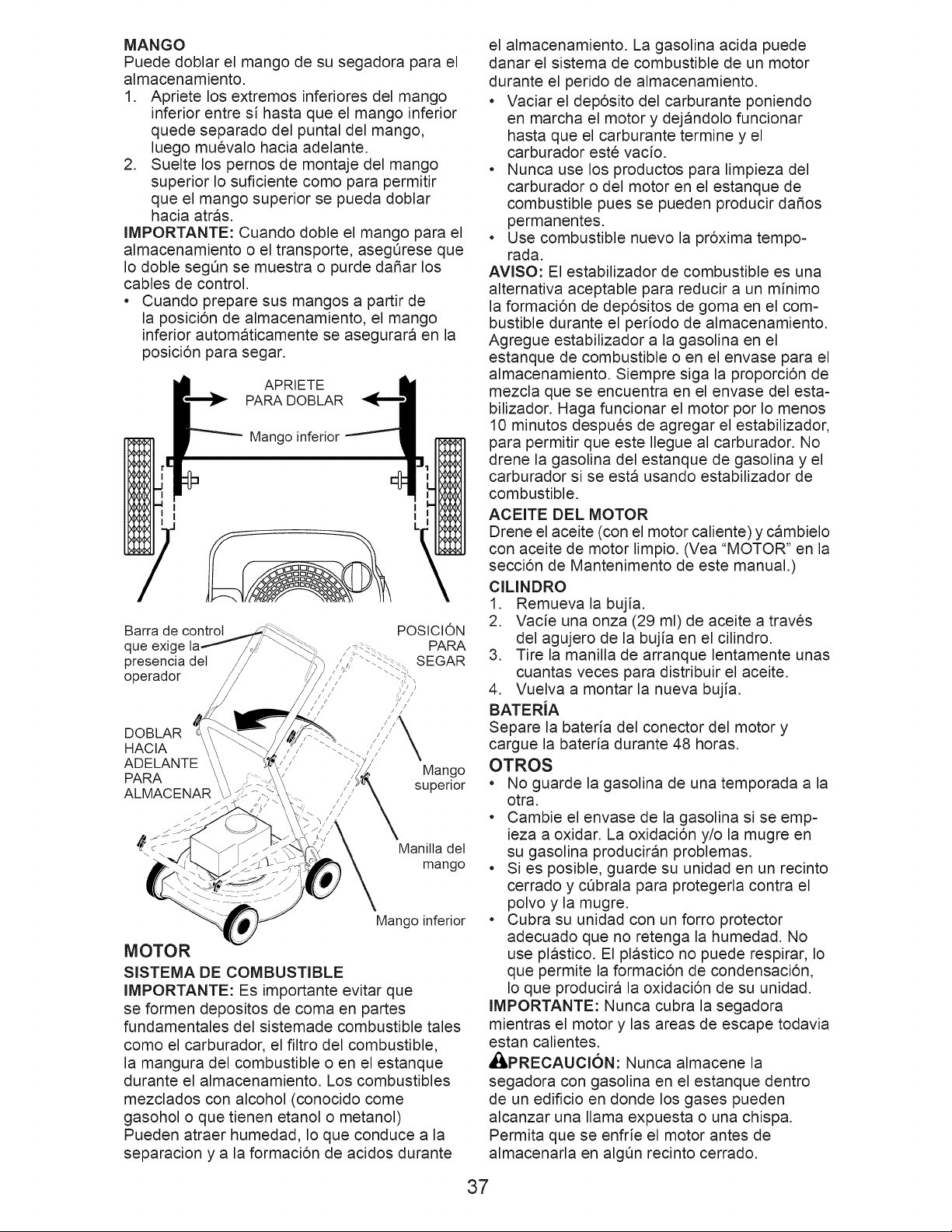 MANGO
Puede doblar el mango de su segadora para el almacenamiento.
1. Apriete los extremos inferiores del mango inferior entre sí hasta que el mango inferior quede separado del puntal del mango, luego muévalo hacia adelante.
2. Suelte los pernos de montaje del mango superior lo suficiente como para permitir que el mango superior se pueda doblar hacia atrás.
IMPORTANTE: Cuando doble el mango para el almacenamiento o el transporte, asegúrese que lo doble según se muestra o purde dañar los cables de control.
• Cuando prepare sus mangos a partir de la posición de almacenamiento, el mango inferior automáticamente se asegurará en la posición para segar.

APRIETE PARA DOBLAR
Mango inferior

Barra de control que exige la presencia del operador
POSICIÓN PARA SEGAR
DOBLAR HACIA ADELANTE PARA ALMACENAR
Mango superior
Manilla del mango
Mango inferior

MOTOR
SISTEMA DE COMBUSTIBLE
IMPORTANTE: Es importante evitar que se formen depositos de coma en partes fundamentales del sistemade combustible tales como el carburador, el filtro del combustible, la mangura del combustible o en el estanque durante el almacenamiento. Los combustibles mezclados con alcohol (conocido come gasohol o que tienen etanol o metanol) Pueden atraer humedad, lo que conduce a la separacion y a la formación de acidos durante el almacenamiento. La gasolina acida puede danar el sistema de combustible de un motor durante el perido de almacenamiento.
• Vaciar el depósito del carburante poniendo en marcha el motor y dejándolo funcionar hasta que el carburante termine y el carburador esté vacío.
• Nunca use los productos para limpieza del carburador o del motor en el estanque de combustible pues se pueden producir daños permanentes.
• Use combustible nuevo la próxima temporada.
AVISO: El estabilizador de combustible es una alternativa aceptable para reducir a un mínimo la formación de depósitos de goma en el combustible durante el período de almacenamiento. Agregue estabilizador a la gasolina en el estanque de combustible o en el envase para el almacenamiento. Siempre siga la proporción de mezcla que se encuentra en el envase del estabilizador. Haga funcionar el motor por lo menos 10 minutos después de agregar el estabilizador, para permitir que este llegue al carburador. No drene la gasolina del estanque de gasolina y el carburador si se está usando estabilizador de combustible.
ACEITE DEL MOTOR
Drene el aceite (con el motor caliente) y cámbielo con aceite de motor limpio. (Vea "MOTOR" en la sección de Mantenimento de este manual.)
CILINDRO
1. Remueva la bujía.
2. Vacíe una onza (29 ml) de aceite a través del agujero de la bujía en el cilindro.
3. Tire la manilla de arranque lentamente unas cuantas veces para distribuir el aceite.
4. Vuelva a montar la nueva bujía.
BATERÍA
Separe la batería del conector del motor y cargue la batería durante 48 horas.
OTROS
• No guarde la gasolina de una temporada a la otra.
• Cambie el envase de la gasolina si se empieza a oxidar. La oxidación y/o la mugre en su gasolina producirán problemas.
• Si es posible, guarde su unidad en un recinto cerrado y cúbrala para protegerla contra el polvo y la mugre.
• Cubra su unidad con un forro protector adecuado que no retenga la humedad. No use plástico. El plástico no puede respirar, lo que permite la formación de condensación, lo que producirá la oxidación de su unidad.
IMPORTANTE: Nunca cubra la segadora mientras el motor y las areas de escape todavia estan calientes.
PRECAUCIÓN: Nunca almacene la segadora con gasolina en el estanque dentro de un edificio en donde los gases pueden alcanzar una llama expuesta o una chispa. Permita que se enfríe el motor antes de almacenarla en algún recinto cerrado.

37